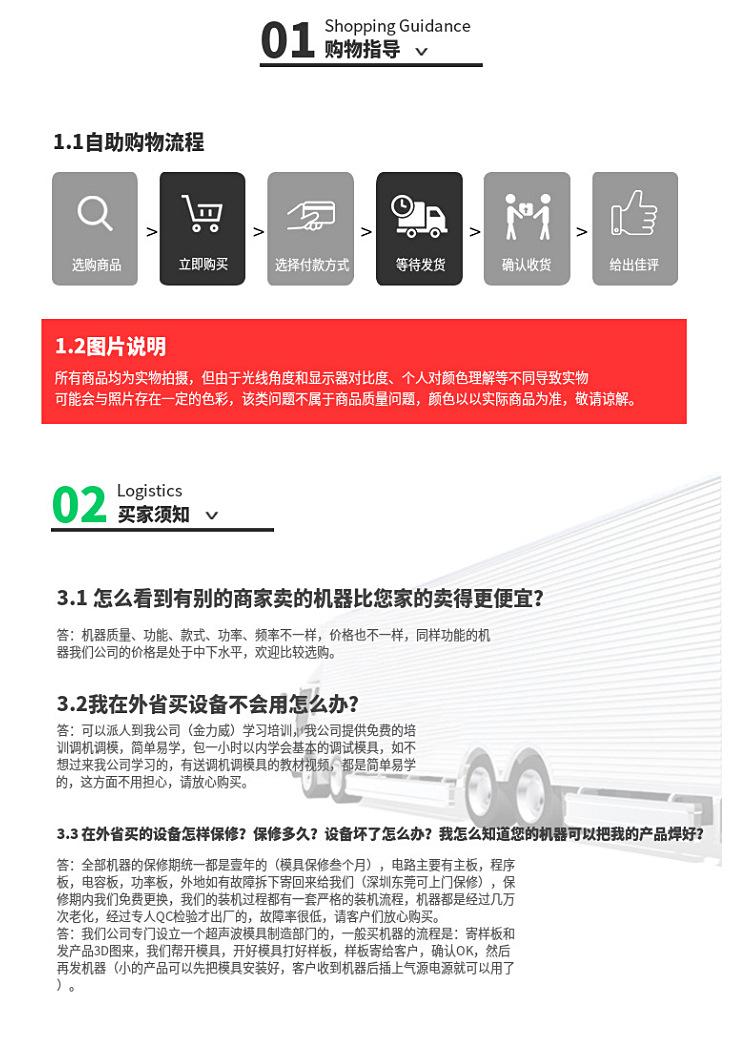 01 Shopping Guidance
购物指导

1.1自助购物流程

选购商品 > 立即购买 > 选择付款方式 > 等待发货 > 确认收货 > 给出佳评

1.2图片说明
所有商品均为实物拍摄，但由于光线角度和显示器对比度、个人对颜色理解等不同导致实物可能会与照片存在一定的色彩，该类问题不属于商品质量问题，颜色以以实际商品为准，敬请谅解。

02 Logistics
买家须知

3.1 怎么看到有别的商家卖的机器比您家的卖得更便宜?
答：机器质量、功能、款式、功率、频率不一样，价格也不一样，同样功能的机器我们公司的价格是处于中下水平，欢迎比较选购。

3.2我在外省买设备不会用怎么办?
答：可以派人到我公司（金力威）学习培训，我公司提供免费的培训调机调模，简单易学，包一小时以内学会基本的调试模具，如不想过来我公司学习的，有送调机调模具的教材视频，都是简单易学的，这方面不用担心，请放心购买。

3.3 在外省买的设备怎样保修？保修多久？设备坏了怎么办？我怎么知道您的机器可以把我的产品焊好?
答：全部机器的保修期统一都是壹年的（模具保修叁个月），电路主要有主板，程序板，电容板，功率板，外地如有故障拆下寄回来给我们（深圳东莞可上门保修），保修期内我们免费更换，我们的装机过程都有一套严格的装机流程，机器都是经过几万次老化，经过专人QC检验才出厂的，故障率很低，请客户们放心购买。
答：我们公司专门设立一个超声波模具制造部门的，一般买机器的流程是：寄样板和发产品3D图来，我们帮开模具，开好模具打好样板，样板寄给客户，确认OK，然后再发机器（小的产品可以先把模具安装好，客户收到机器后插上气源电源就可以用了）。